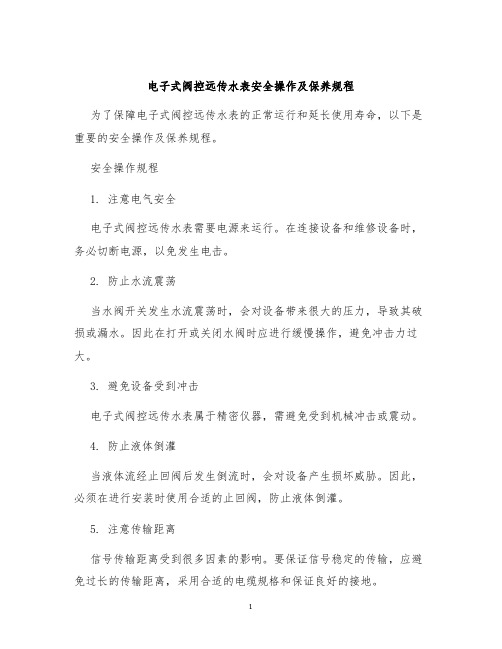 电子式阀控远传水表安全操作及保养规程

为了保障电子式阀控远传水表的正常运行和延长使用寿命，以下是重要的安全操作及保养规程。

安全操作规程

1. 注意电气安全

电子式阀控远传水表需要电源来运行。在连接设备和维修设备时，务必切断电源，以免发生电击。

2. 防止水流震荡

当水阀开关发生水流震荡时，会对设备带来很大的压力，导致其破损或漏水。因此在打开或关闭水阀时应进行缓慢操作，避免冲击力过大。

3. 避免设备受到冲击

电子式阀控远传水表属于精密仪器，需避免受到机械冲击或震动。

4. 防止液体倒灌

当液体流经止回阀后发生倒流时，会对设备产生损坏威胁。因此，必须在进行安装时使用合适的止回阀，防止液体倒灌。

5. 注意传输距离

信号传输距离受到很多因素的影响。要保证信号稳定的传输，应避免过长的传输距离，采用合适的电缆规格和保证良好的接地。

1